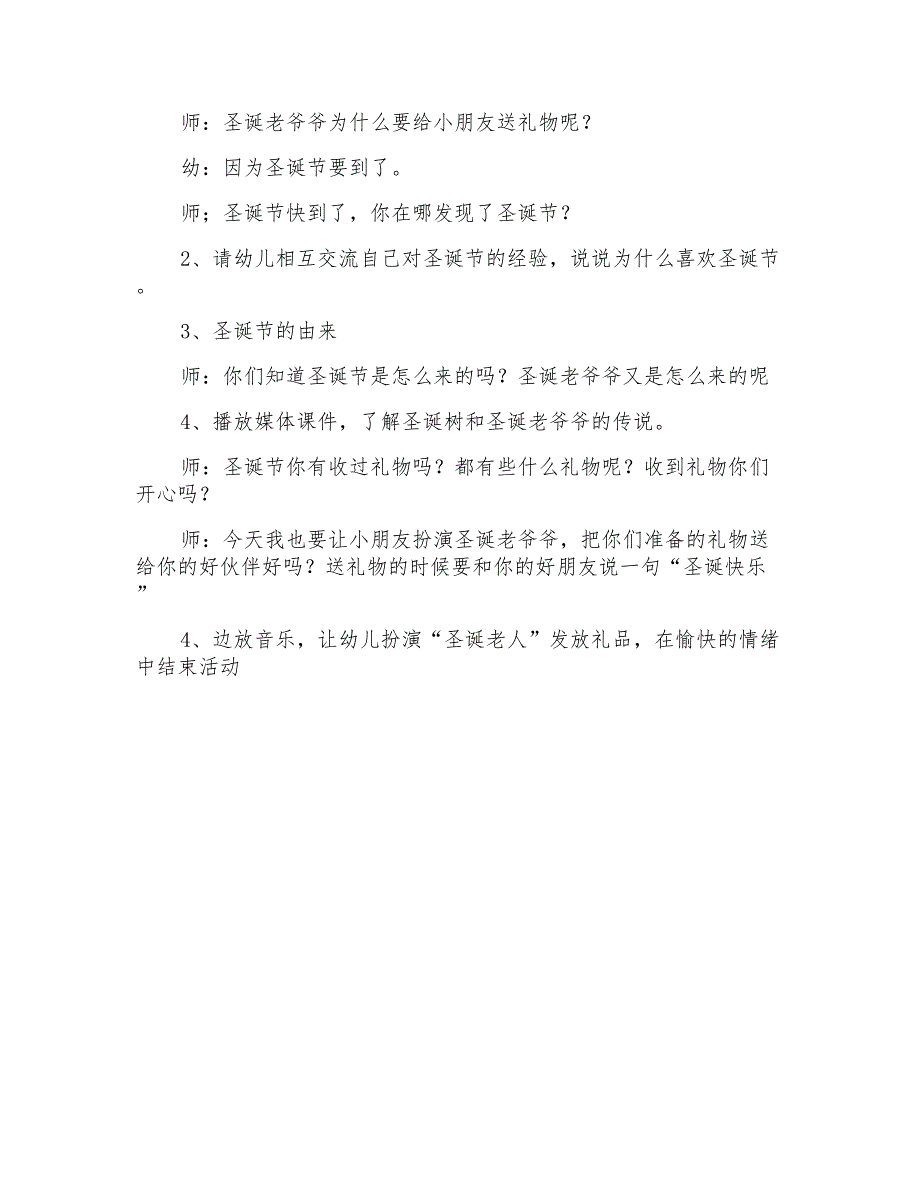 师：圣诞老爷爷为什么要给小朋友送礼物呢？

幼：因为圣诞节要到了。

师；圣诞节快到了，你在哪发现了圣诞节？

2、请幼儿相互交流自己对圣诞节的经验，说说为什么喜欢圣诞节。

3、圣诞节的由来

师：你们知道圣诞节是怎么来的吗？圣诞老爷爷又是怎么来的呢

4、播放媒体课件，了解圣诞树和圣诞老爷爷的传说。

师：圣诞节你有收过礼物吗？都有些什么礼物呢？收到礼物你们开心吗？

师：今天我也要让小朋友扮演圣诞老爷爷，把你们准备的礼物送给你的好伙伴好吗？送礼物的时候要和你的好朋友说一句“圣诞快乐”

4、边放音乐，让幼儿扮演“圣诞老人”发放礼品，在愉快的情绪中结束活动